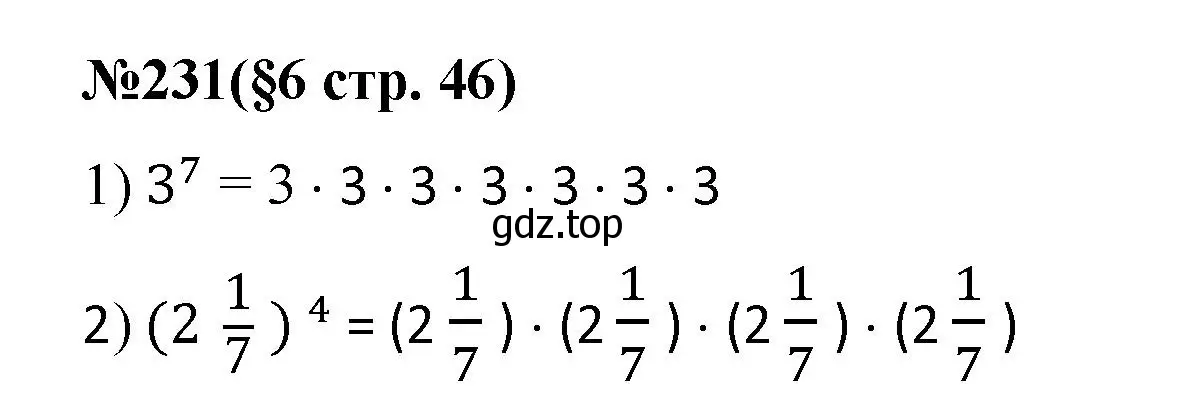 №231(§6 стр. 46)

1) $3^7 = 3 \cdot 3 \cdot 3 \cdot 3 \cdot 3 \cdot 3 \cdot 3$

gdz.top

2) $(2\frac{1}{7})^4 = (2\frac{1}{7}) \cdot (2\frac{1}{7}) \cdot (2\frac{1}{7}) \cdot (2\frac{1}{7})$